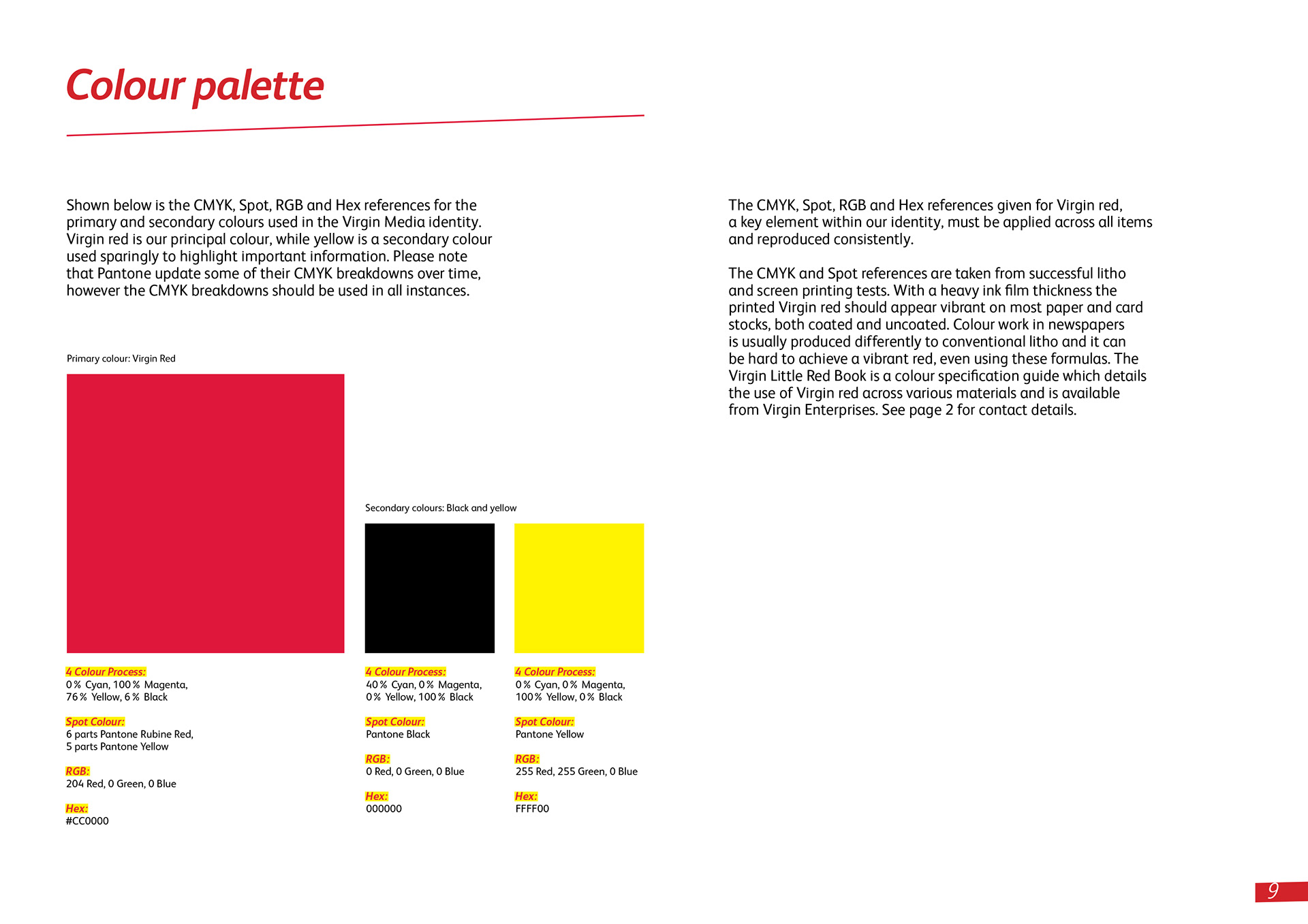 Colour palette

Shown below is the CMYK, Spot, RGB and Hex references for the primary and secondary colours used in the Virgin Media identity. Virgin red is our principal colour, while yellow is a secondary colour used sparingly to highlight important information. Please note that Pantone update some of their CMYK breakdowns over time, however the CMYK breakdowns should be used in all instances.

Primary colour: Virgin Red

4 Colour Process:
0% Cyan, 100% Magenta, 76% Yellow, 6% Black

Spot Colour:
6 parts Pantone Rubine Red, 5 parts Pantone Yellow

RGB:
204 Red, 0 Green, 0 Blue

Hex:
#CC0000

Secondary colours: Black and yellow

4 Colour Process:
40% Cyan, 0% Magenta, 0% Yellow, 100% Black

Spot Colour:
Pantone Black

RGB:
0 Red, 0 Green, 0 Blue

Hex:
000000

4 Colour Process:
0% Cyan, 0% Magenta, 100% Yellow, 0% Black

Spot Colour:
Pantone Yellow

RGB:
255 Red, 255 Green, 0 Blue

Hex:
FFFF00

The CMYK, Spot, RGB and Hex references given for Virgin red, a key element within our identity, must be applied across all items and reproduced consistently.

The CMYK and Spot references are taken from successful litho and screen printing tests. With a heavy ink film thickness the printed Virgin red should appear vibrant on most paper and card stocks, both coated and uncoated. Colour work in newspapers is usually produced differently to conventional litho and it can be hard to achieve a vibrant red, even using these formulas. The Virgin Little Red Book is a colour specification guide which details the use of Virgin red across various materials and is available from Virgin Enterprises. See page 2 for contact details.

9